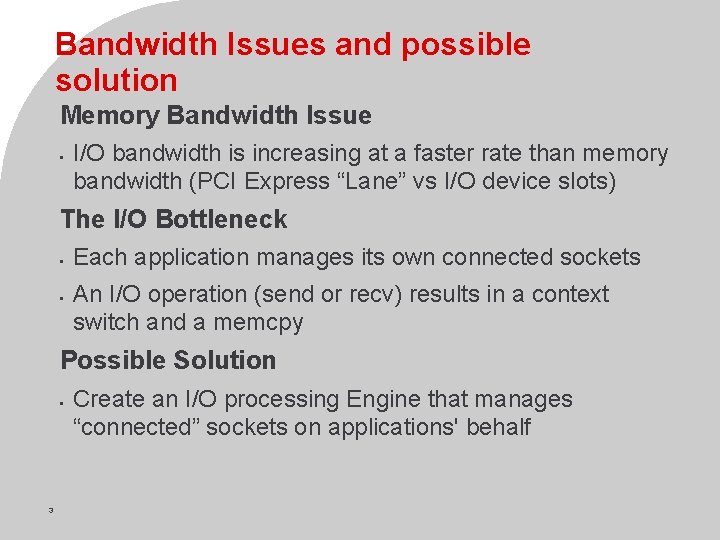 Bandwidth Issues and possible solution

Memory Bandwidth Issue

• I/O bandwidth is increasing at a faster rate than memory bandwidth (PCI Express "Lane" vs I/O device slots)

The I/O Bottleneck

• Each application manages its own connected sockets
• An I/O operation (send or recv) results in a context switch and a memcpy

Possible Solution

• Create an I/O processing Engine that manages "connected" sockets on applications' behalf

3